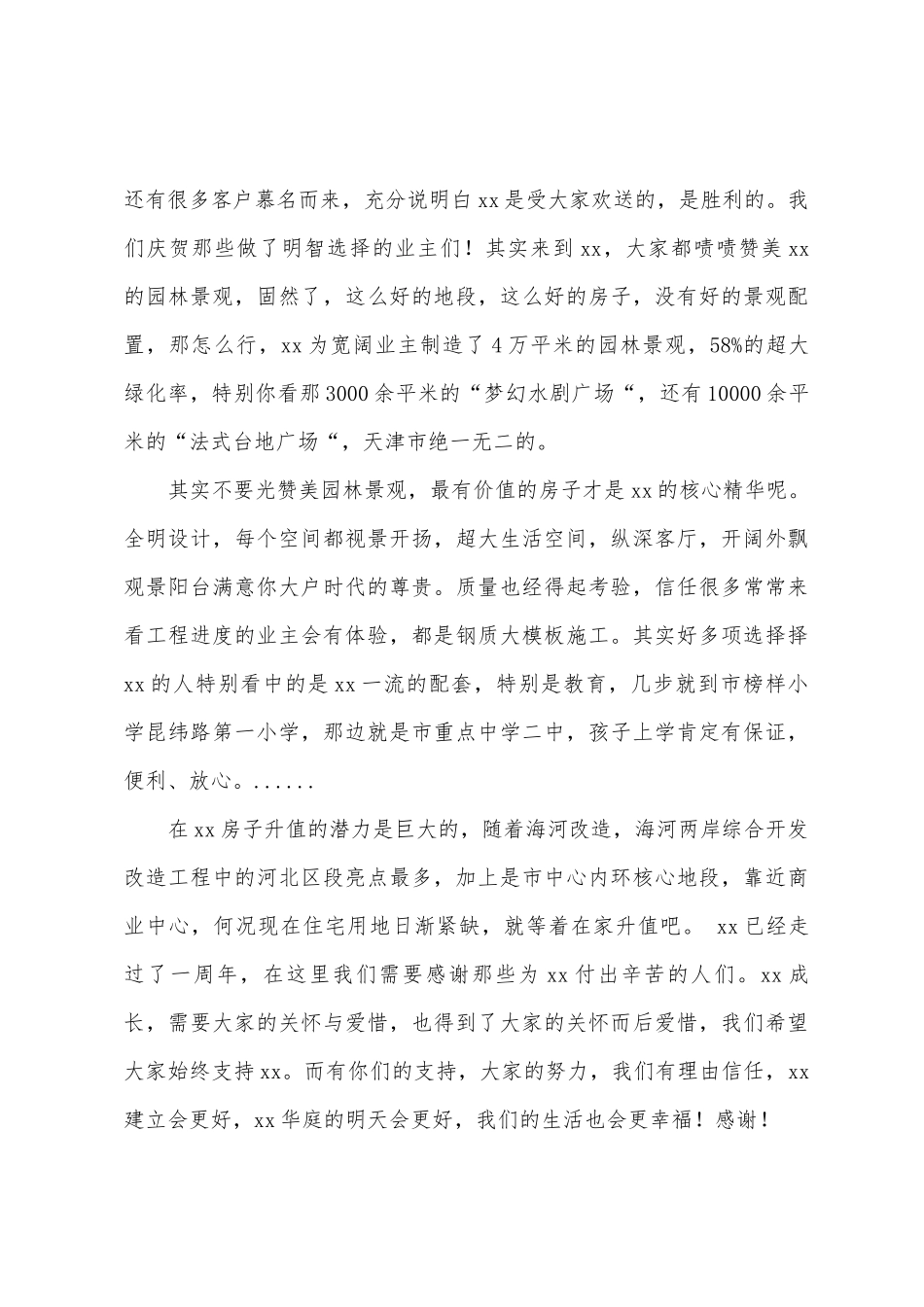 还有很多客户慕名而来，充分说明白 xx 是受大家欢送的，是胜利的。我们庆贺那些做了明智选择的业主们！其实来到 xx，大家都啧啧赞美 xx 的园林景观，固然了，这么好的地段，这么好的房子，没有好的景观配置，那怎么行，xx 为宽阔业主制造了 4 万平米的园林景观，58%的超大绿化率，特别你看那 3000 余平米的“梦幻水剧广场“，还有 10000 余平米的“法式台地广场“，天津市绝一无二的。

其实不要光赞美园林景观，最有价值的房子才是 xx 的核心精华呢。全明设计，每个空间都视景开扬，超大生活空间，纵深客厅，开阔外飘观景阳台满意你大户时代的尊贵。质量也经得起考验，信任很多常常来看工程进度的业主会有体验，都是钢质大模板施工。其实好多项选择择 xx 的人特别看中的是 xx 一流的配套，特别是教育，几步就到市榜样小学昆纬路第一小学，那边就是市重点中学二中，孩子上学肯定有保证，便利、放心。......

在 xx 房子升值的潜力是巨大的，随着海河改造，海河两岸综合开发改造工程中的河北区段亮点最多，加上是市中心内环核心地段，靠近商业中心，何况现在住宅用地日渐紧缺，就等着在家升值吧。 xx 已经走过了一周年，在这里我们需要感谢那些为 xx 付出辛苦的人们。xx 成长，需要大家的关怀与爱惜，也得到了大家的关怀而后爱惜，我们希望大家始终支持 xx。而有你们的支持，大家的努力，我们有理由信任，xx 建立会更好，xx 华庭的明天会更好，我们的生活也会更幸福！感谢！